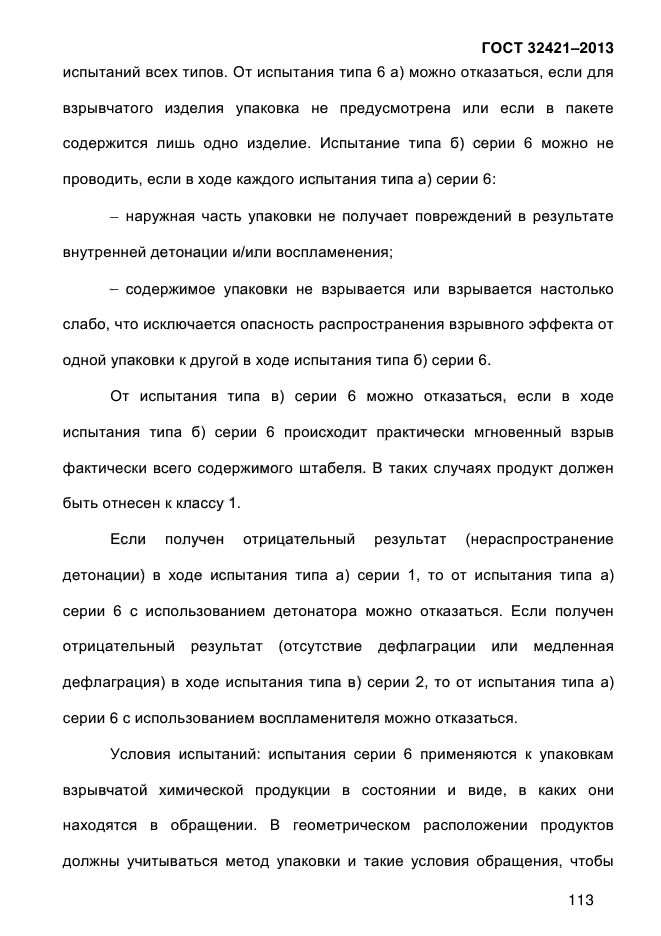 ГОСТ 32421–2013

испытаний всех типов. От испытания типа 6 а) можно отказаться, если для взрывчатого изделия упаковка не предусмотрена или если в пакете содержится лишь одно изделие. Испытание типа б) серии 6 можно не проводить, если в ходе каждого испытания типа а) серии 6:

– наружная часть упаковки не получает повреждений в результате внутренней детонации и/или воспламенения;

– содержимое упаковки не взрывается или взрывается настолько слабо, что исключается опасность распространения взрывного эффекта от одной упаковки к другой в ходе испытания типа б) серии 6.

От испытания типа в) серии 6 можно отказаться, если в ходе испытания типа б) серии 6 происходит практически мгновенный взрыв фактически всего содержимого штабеля. В таких случаях продукт должен быть отнесен к классу 1.

Если получен отрицательный результат (нераспространение детонации) в ходе испытания типа а) серии 1, то от испытания типа а) серии 6 с использованием детонатора можно отказаться. Если получен отрицательный результат (отсутствие дефлаграции или медленная дефлаграция) в ходе испытания типа в) серии 2, то от испытания типа а) серии 6 с использованием воспламенителя можно отказаться.

Условия испытаний: испытания серии 6 применяются к упаковкам взрывчатой химической продукции в состоянии и виде, в каких они находятся в обращении. В геометрическом расположении продуктов должны учитываться метод упаковки и такие условия обращения, чтобы

113